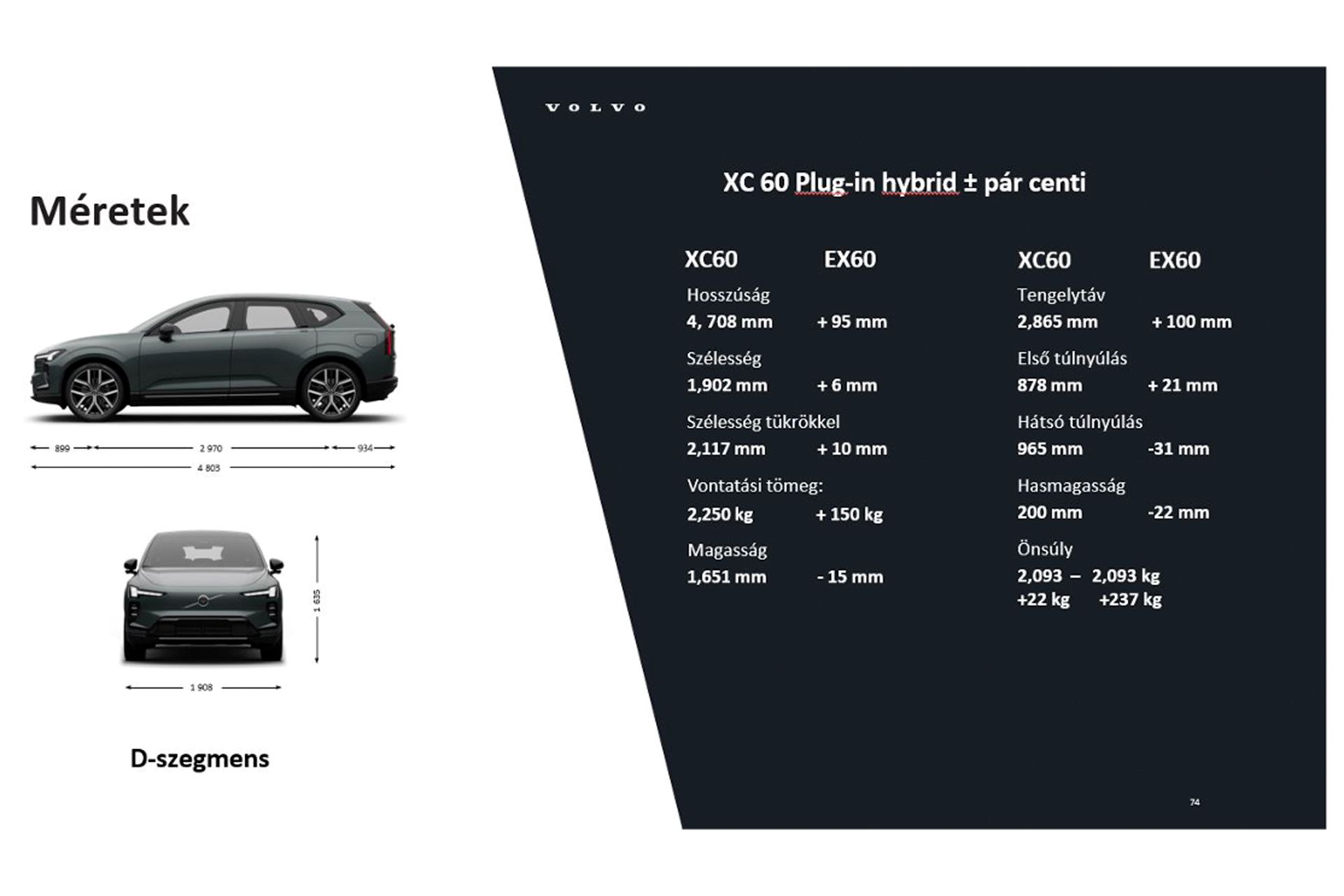 Méretek

899 2 970 934
4 803

1 635
1 908

D-szegmens

VOLVO

XC 60 Plug-in hybrid ± pár centi

XC60 EX60

Hosszúság
4, 708 mm + 95 mm

Szélesség
1,902 mm + 6 mm

Szélesség tükrökkel
2,117 mm + 10 mm

Vontatási tömeg:
2,250 kg + 150 kg

Magasság
1,651 mm - 15 mm

XC60 EX60

Tengelytáv
2,865 mm + 100 mm

Első túlnyúlás
878 mm + 21 mm

Hátsó túlnyúlás
965 mm -31 mm

Hasmagasság
200 mm -22 mm

Önsúly
2,093 – 2,093 kg
+22 kg +237 kg

74